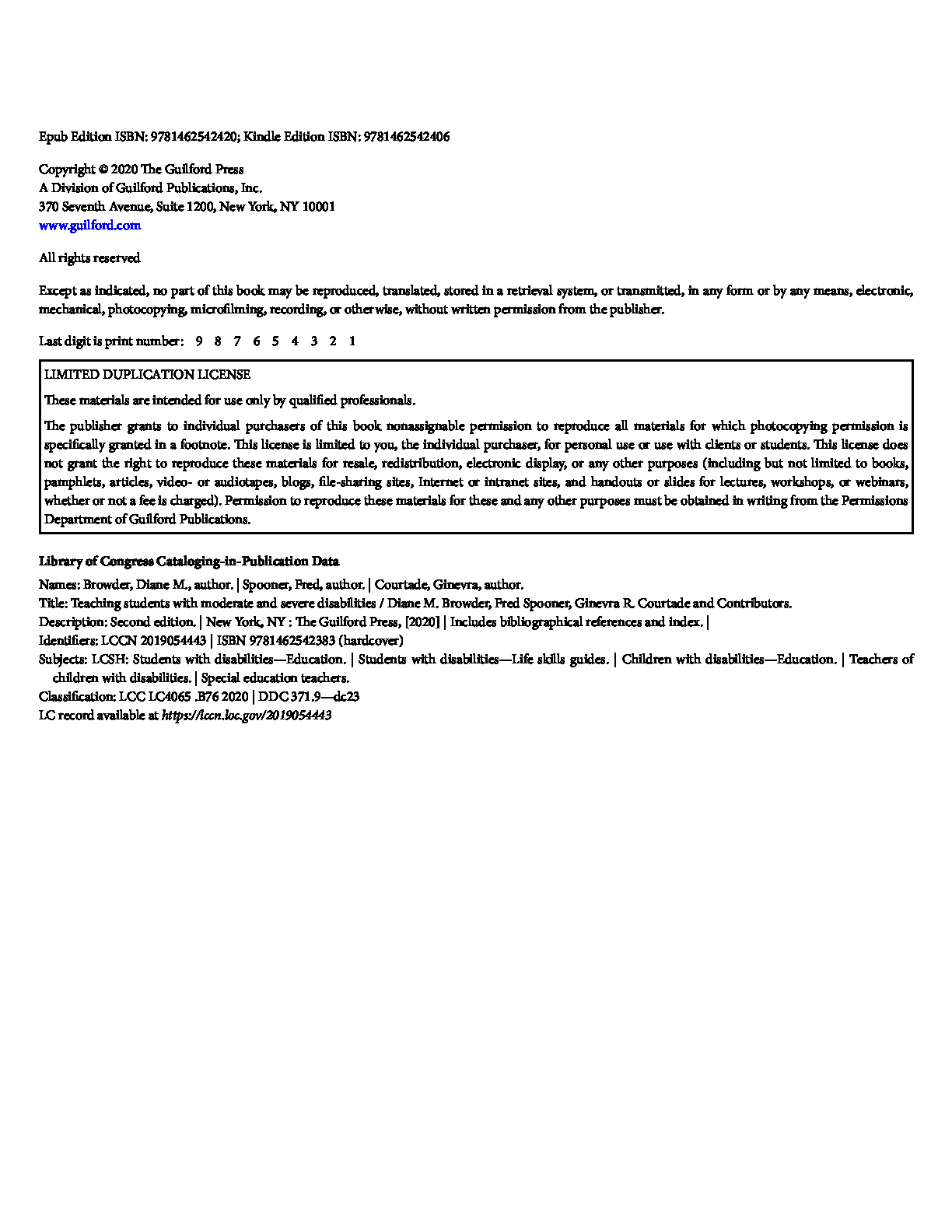 Epub Edition ISBN: 9781462542420; Kindle Edition ISBN: 9781462542406

Copyright © 2020 The Guilford Press
A Division of Guilford Publications, Inc.
370 Seventh Avenue, Suite 1200, New York, NY 10001
www.guilford.com

All rights reserved

Except as indicated, no part of this book may be reproduced, translated, stored in a retrieval system, or transmitted, in any form or by any means, electronic, mechanical, photocopying, microfilming, recording, or otherwise, without written permission from the publisher.

Last digit is print number: 9 8 7 6 5 4 3 2 1

LIMITED DUPLICATION LICENSE

These materials are intended for use only by qualified professionals.

The publisher grants to individual purchasers of this book nonassignable permission to reproduce all materials for which photocopying permission is specifically granted in a footnote. This license is limited to you, the individual purchaser, for personal use or use with clients or students. This license does not grant the right to reproduce these materials for resale, redistribution, electronic display, or any other purposes (including but not limited to books, pamphlets, articles, video- or audiotapes, blogs, file-sharing sites, Internet or intranet sites, and handouts or slides for lectures, workshops, or webinars, whether or not a fee is charged). Permission to reproduce these materials for these and any other purposes must be obtained in writing from the Permissions Department of Guilford Publications.

Library of Congress Cataloging-in-Publication Data
Names: Browder, Diane M., author. | Spooner, Fred, author. | Courtade, Ginevra, author.
Title: Teaching students with moderate and severe disabilities / Diane M. Browder, Fred Spooner, Ginevra R. Courtade and Contributors.
Description: Second edition. | New York, NY : The Guilford Press, [2020] | Includes bibliographical references and index. |
Identifiers: LCCN 2019054443 | ISBN 9781462542383 (hardcover)
Subjects: LCSH: Students with disabilities—Education. | Students with disabilities—Life skills guides. | Children with disabilities—Education. | Teachers of children with disabilities. | Special education teachers.
Classification: LCC LC4065 .B76 2020 | DDC 371.9—dc23
LC record available at https://lccn.loc.gov/2019054443